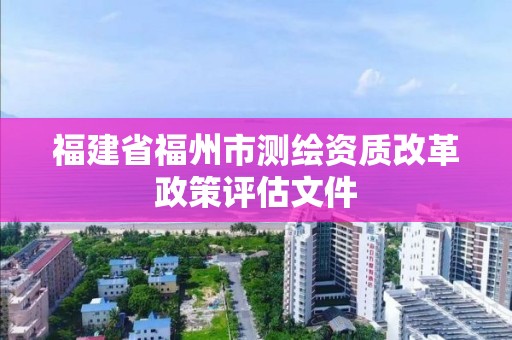 福建省福州市测绘资质改革政策评估文件